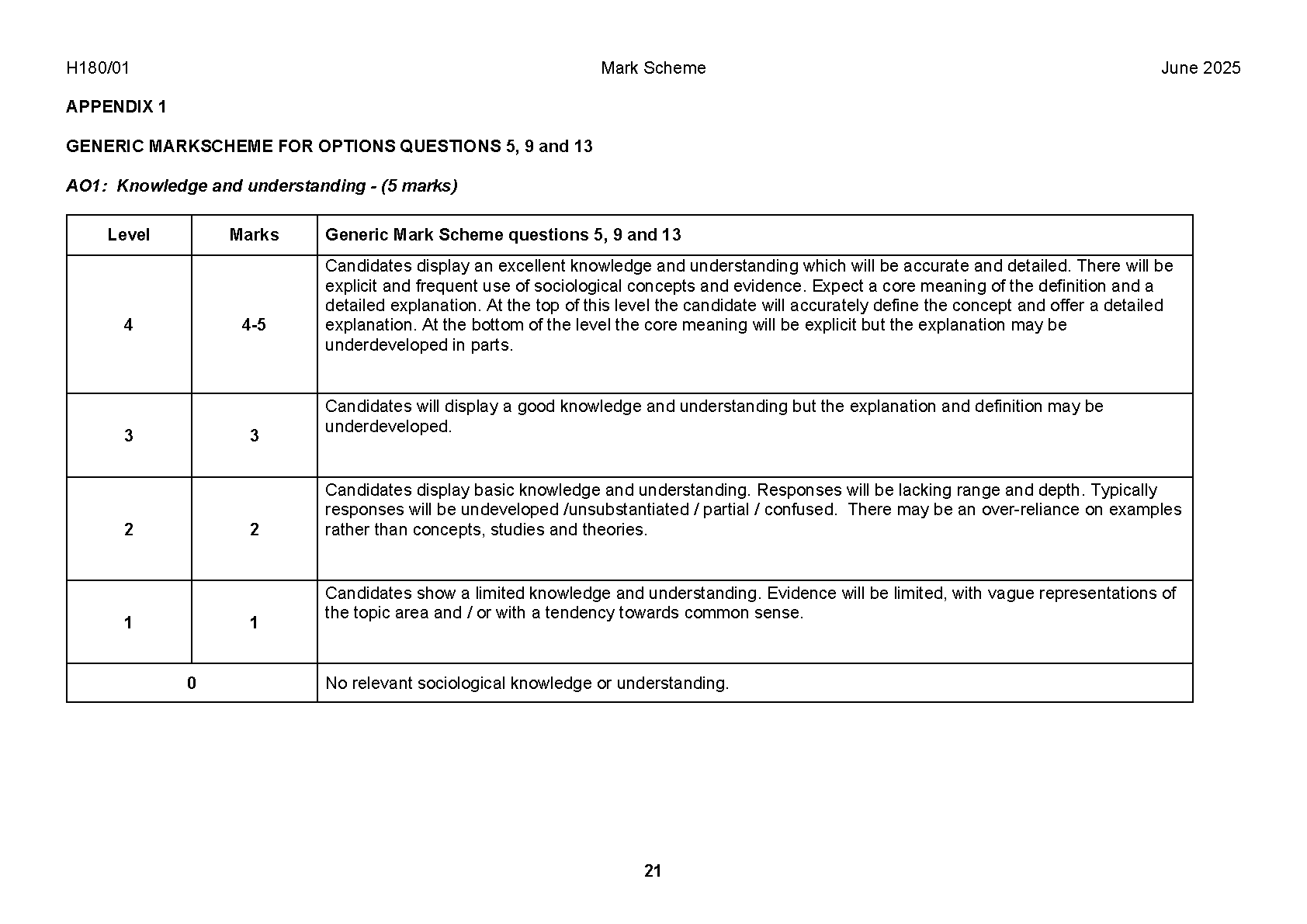 H180/01 Mark Scheme June 2025

APPENDIX 1

GENERIC MARKSCHEME FOR OPTIONS QUESTIONS 5, 9 and 13

AO1: Knowledge and understanding - (5 marks)

| Level | Marks | Generic Mark Scheme questions 5, 9 and 13 |
|---|---|---|
| 4 | 4-5 | Candidates display an excellent knowledge and understanding which will be accurate and detailed. There will be explicit and frequent use of sociological concepts and evidence. Expect a core meaning of the definition and a detailed explanation. At the top of this level the candidate will accurately define the concept and offer a detailed explanation. At the bottom of the level the core meaning will be explicit but the explanation may be underdeveloped in parts. |
| 3 | 3 | Candidates will display a good knowledge and understanding but the explanation and definition may be underdeveloped. |
| 2 | 2 | Candidates display basic knowledge and understanding. Responses will be lacking range and depth. Typically responses will be undeveloped /unsubstantiated / partial / confused. There may be an over-reliance on examples rather than concepts, studies and theories. |
| 1 | 1 | Candidates show a limited knowledge and understanding. Evidence will be limited, with vague representations of the topic area and / or with a tendency towards common sense. |
| 0 | | No relevant sociological knowledge or understanding. |

21